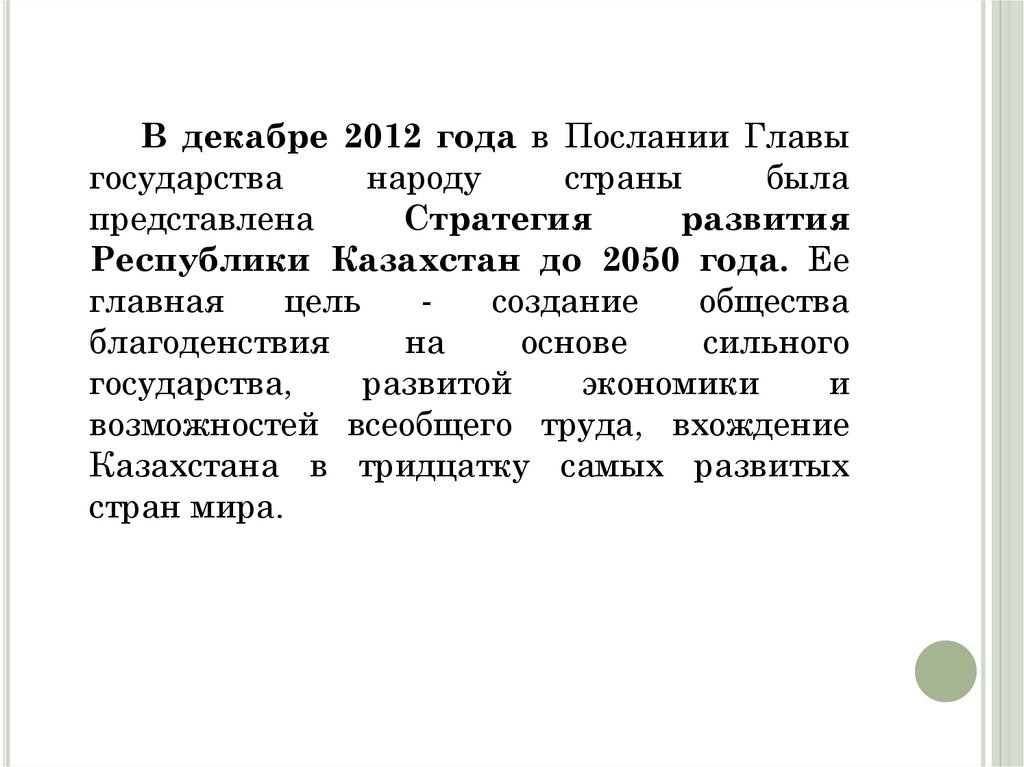 В декабре 2012 года в Послании Главы государства народу страны была представлена Стратегия развития Республики Казахстан до 2050 года. Ее главная цель - создание общества благоденствия на основе сильного государства, развитой экономики и возможностей всеобщего труда, вхождение Казахстана в тридцатку самых развитых стран мира.